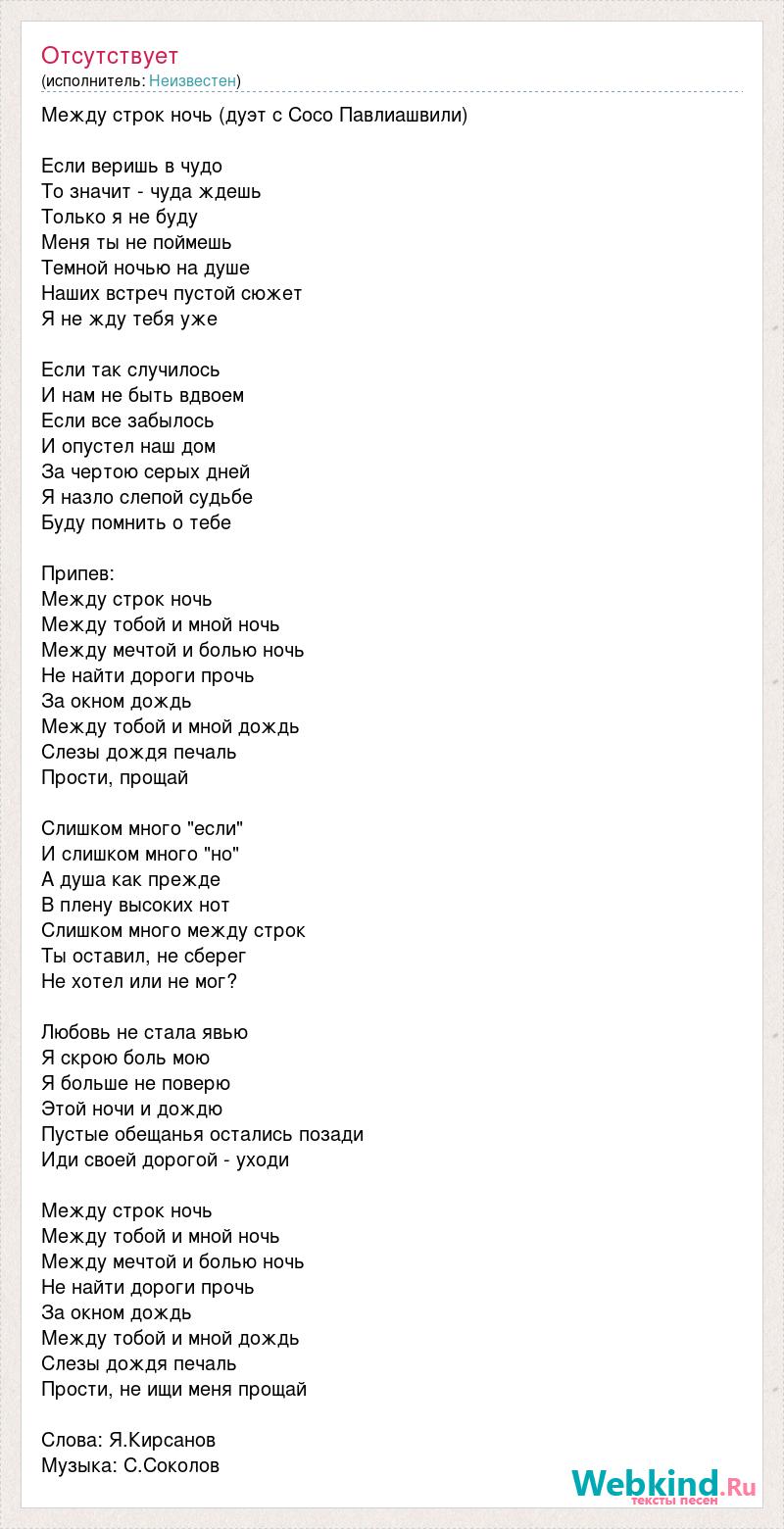 Отсутствует
(исполнитель: Неизвестен)

Между строк ночь (дуэт с Сосо Павлиашвили)

Если веришь в чудо
То значит - чуда ждешь
Только я не буду
Меня ты не поймешь
Темной ночью на душе
Наших встреч пустой сюжет
Я не жду тебя уже

Если так случилось
И нам не быть вдвоем
Если все забылось
И опустел наш дом
За чертою серых дней
Я назло слепой судьбе
Буду помнить о тебе

Припев:
Между строк ночь
Между тобой и мной ночь
Между мечтой и болью ночь
Не найти дороги прочь
За окном дождь
Между тобой и мной дождь
Слезы дождя печаль
Прости, прощай

Слишком много "если"
И слишком много "но"
А душа как прежде
В плену высоких нот
Слишком много между строк
Ты оставил, не сберег
Не хотел или не мог?

Любовь не стала явью
Я скрою боль мою
Я больше не поверю
Этой ночи и дождю
Пустые обещанья остались позади
Иди своей дорогой - уходи

Между строк ночь
Между тобой и мной ночь
Между мечтой и болью ночь
Не найти дороги прочь
За окном дождь
Между тобой и мной дождь
Слезы дождя печаль
Прости, не ищи меня прощай

Слова: Я.Кирсанов
Музыка: С.Соколов

Webkind.Ru
тексты песен